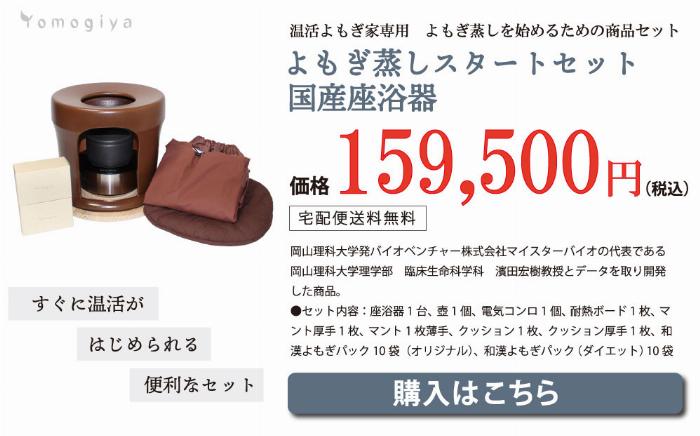 Yomogiya

温活よもぎ家専用　よもぎ蒸しを始めるための商品セット
よもぎ蒸しスタートセット
国産座浴器

価格 159,500円（税込）

宅配便送料無料

岡山理科大学発バイオベンチャー株式会社マイスターバイオの代表である岡山理科大学理学部　臨床生命科学科　濱田宏樹教授とデータを取り開発した商品。
●セット内容：座浴器１台、壺１個、電気コンロ１個、耐熱ボード１枚、マント厚手１枚、マント１枚薄手、クッション１枚、クッション厚手１枚、和漢よもぎパック 10 袋（オリジナル）、和漢よもぎパック（ダイエット）10 袋

すぐに温活が
はじめられる
便利なセット

購入はこちら